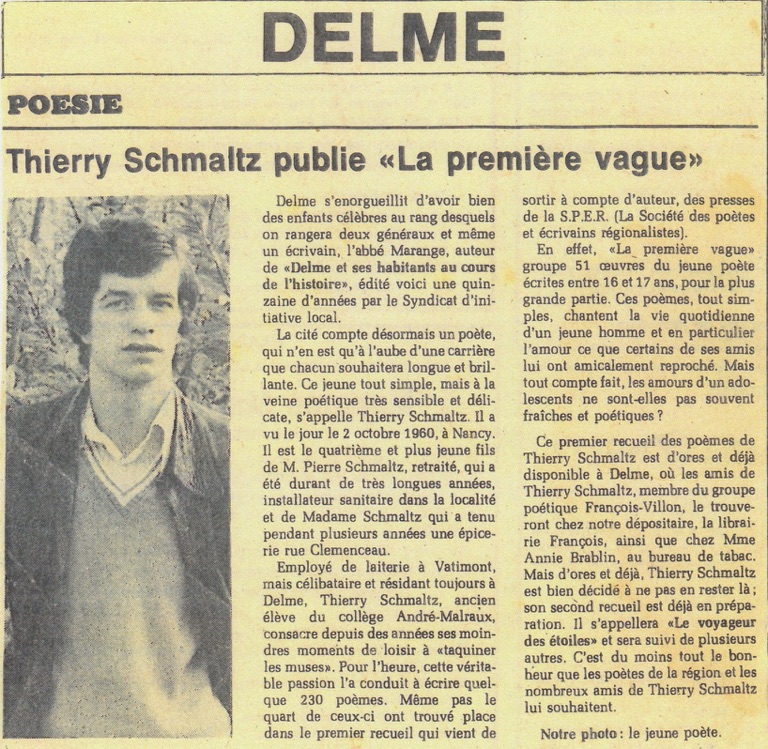 DELME

POESIE

Thierry Schmaltz publie «La première vague»

Delme s'enorgueillit d'avoir bien des enfants célèbres au rang desquels on rangera deux généraux et même un écrivain, l'abbé Marange, auteur de «Delme et ses habitants au cours de l'histoire», édité voici une quinzaine d'années par le Syndicat d'initiative local.

La cité compte désormais un poète, qui n'en est qu'à l'aube d'une carrière que chacun souhaitera longue et brillante. Ce jeune tout simple, mais à la veine poétique très sensible et délicate, s'appelle Thierry Schmaltz. Il a vu le jour le 2 octobre 1960, à Nancy. Il est le quatrième et plus jeune fils de M. Pierre Schmaltz, retraité, qui a été durant de très longues années, installateur sanitaire dans la localité et de Madame Schmaltz qui a tenu pendant plusieurs années une épicerie rue Clemenceau.

Employé de laiterie à Vatimont, mais célibataire et résidant toujours à Delme, Thierry Schmaltz, ancien élève du collège André-Malraux, consacre depuis des années ses moindres moments de loisir à «taquiner les muses». Pour l'heure, cette véritable passion l'a conduit à écrire quelque 230 poèmes. Même pas le quart de ceux-ci ont trouvé place dans le premier recueil qui vient de sortir à compte d'auteur, des presses de la S.P.E.R. (La Société des poètes et écrivains régionalistes).

En effet, «La première vague» groupe 51 œuvres du jeune poète écrites entre 16 et 17 ans, pour la plus grande partie. Ces poèmes, tout simples, chantent la vie quotidienne d'un jeune homme et en particulier l'amour ce que certains de ses amis lui ont amicalement reproché. Mais tout compte fait, les amours d'un adolescents ne sont-elles pas souvent fraîches et poétiques ?

Ce premier recueil des poèmes de Thierry Schmaltz est d'ores et déjà disponible à Delme, où les amis de Thierry Schmaltz, membre du groupe poétique François-Villon, le trouveront chez notre dépositaire, la librairie François, ainsi que chez Mme Annie Brablin, au bureau de tabac. Mais d'ores et déjà, Thierry Schmaltz est bien décidé à ne pas en rester là ; son second recueil est déjà en préparation. Il s'appellera «Le voyageur des étoiles» et sera suivi de plusieurs autres. C'est du moins tout le bonheur que les poètes de la région et les nombreux amis de Thierry Schmaltz lui souhaitent.

Notre photo : le jeune poète.